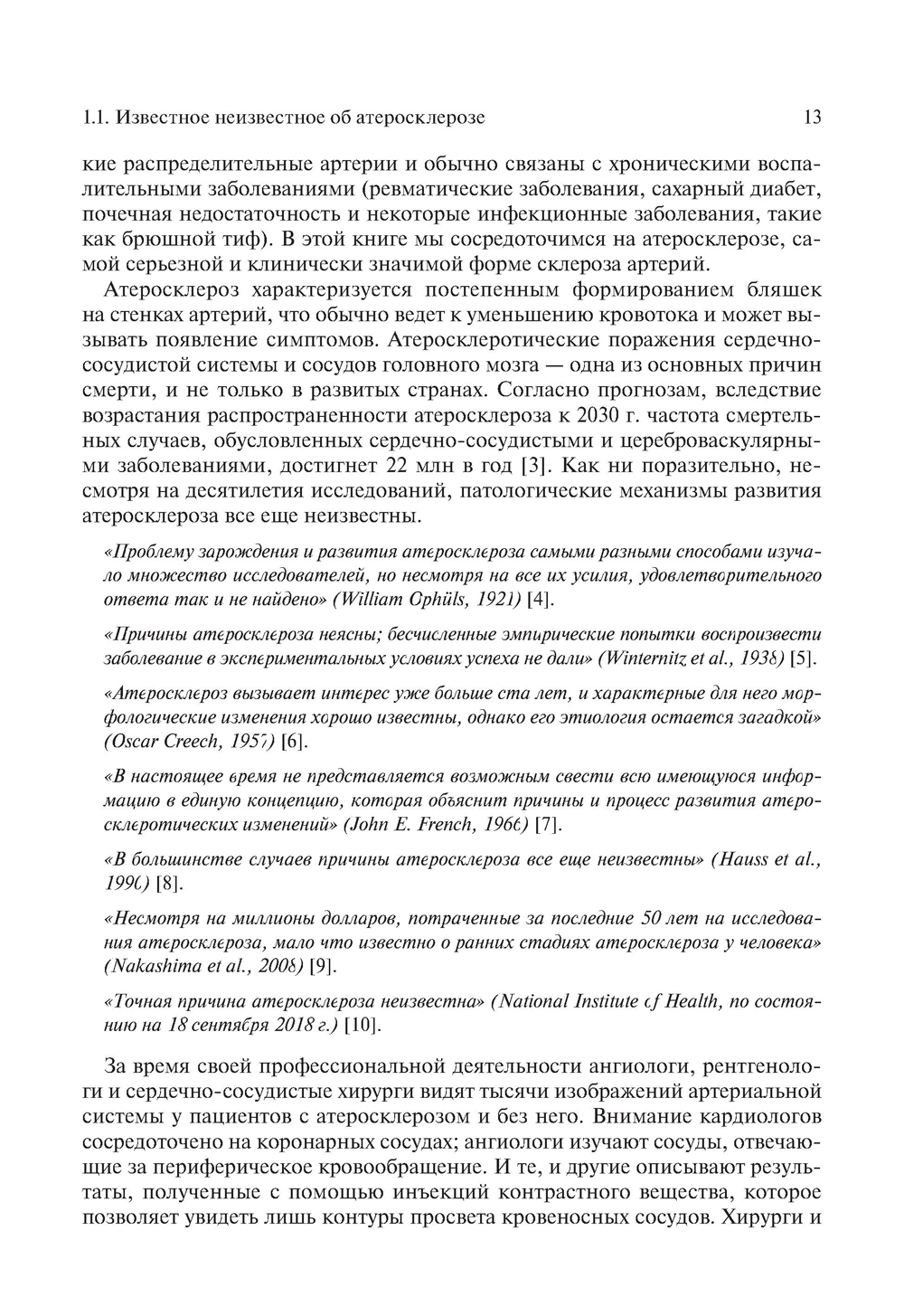 1.1. Известное неизвестное об атеросклерозе 13

кие распределительные артерии и обычно связаны с хроническими воспалительными заболеваниями (ревматические заболевания, сахарный диабет, почечная недостаточность и некоторые инфекционные заболевания, такие как брюшной тиф). В этой книге мы сосредоточимся на атеросклерозе, самой серьезной и клинически значимой форме склероза артерий.

Атеросклероз характеризуется постепенным формированием бляшек на стенках артерий, что обычно ведет к уменьшению кровотока и может вызывать появление симптомов. Атеросклеротические поражения сердечно-сосудистой системы и сосудов головного мозга — одна из основных причин смерти, и не только в развитых странах. Согласно прогнозам, вследствие возрастания распространенности атеросклероза к 2030 г. частота смертельных случаев, обусловленных сердечно-сосудистыми и цереброваскулярными заболеваниями, достигнет 22 млн в год [3]. Как ни поразительно, несмотря на десятилетия исследований, патологические механизмы развития атеросклероза все еще неизвестны.

«Проблему зарождения и развития атеросклероза самыми разными способами изучало множество исследователей, но несмотря на все их усилия, удовлетворительного ответа так и не найдено» (William Ophüls, 1921) [4].

«Причины атеросклероза неясны; бесчисленные эмпирические попытки воспроизвести заболевание в экспериментальных условиях успеха не дали» (Winternitz et al., 1938) [5].

«Атеросклероз вызывает интерес уже больше ста лет, и характерные для него морфологические изменения хорошо известны, однако его этиология остается загадкой» (Oscar Creech, 1957) [6].

«В настоящее время не представляется возможным свести всю имеющуюся информацию в единую концепцию, которая объяснит причины и процесс развития атеросклеротических изменений» (John E. French, 1966) [7].

«В большинстве случаев причины атеросклероза все еще неизвестны» (Hauss et al., 1990) [8].

«Несмотря на миллионы долларов, потраченные за последние 50 лет на исследования атеросклероза, мало что известно о ранних стадиях атеросклероза у человека» (Nakashima et al., 2008) [9].

«Точная причина атеросклероза неизвестна» (National Institute of Health, по состоянию на 18 сентября 2018 г.) [10].

За время своей профессиональной деятельности ангиологи, рентгенологи и сердечно-сосудистые хирурги видят тысячи изображений артериальной системы у пациентов с атеросклерозом и без него. Внимание кардиологов сосредоточено на коронарных сосудах; ангиологи изучают сосуды, отвечающие за периферическое кровообращение. И те, и другие описывают результаты, полученные с помощью инъекций контрастного вещества, которое позволяет увидеть лишь контуры просвета кровеносных сосудов. Хирурги и